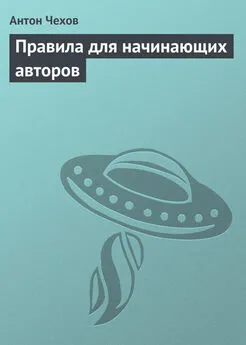 Антон Чехов

Правила для начинающих авторов